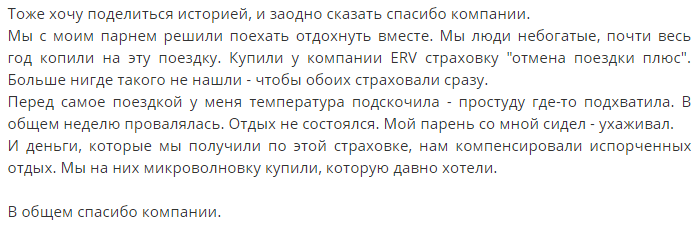 Тоже хочу поделиться историей, и заодно сказать спасибо компании.
Мы с моим парнем решили поехать отдохнуть вместе. Мы люди небогатые, почти весь год копили на эту поездку. Купили у компании ERV страховку "отмена поездки плюс". Больше нигде такого не нашли - чтобы обоих страховали сразу.
Перед самое поездкой у меня температура подскочила - простуду где-то подхватила. В общем неделю провалялась. Отдых не состоялся. Мой парень со мной сидел - ухаживал.
И деньги, которые мы получили по этой страховке, нам компенсировали испорченных отдых. Мы на них микроволновку купили, которую давно хотели.

В общем спасибо компании.